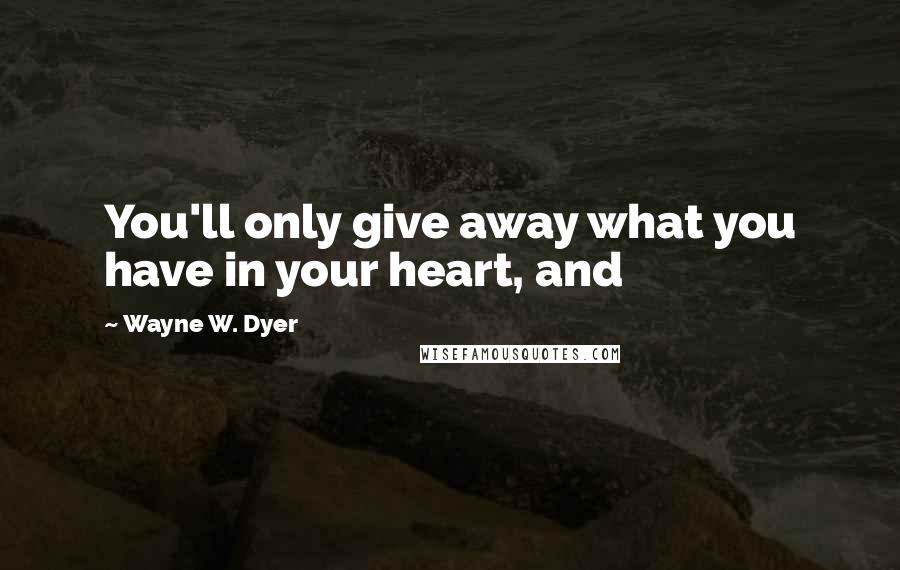 You'll only give away what you have in your heart, and

~ Wayne W. Dyer

WISEFAMOUSQUOTES.COM